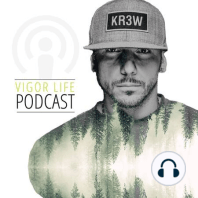 KR3W

VIGOR LIFE
PODCAST